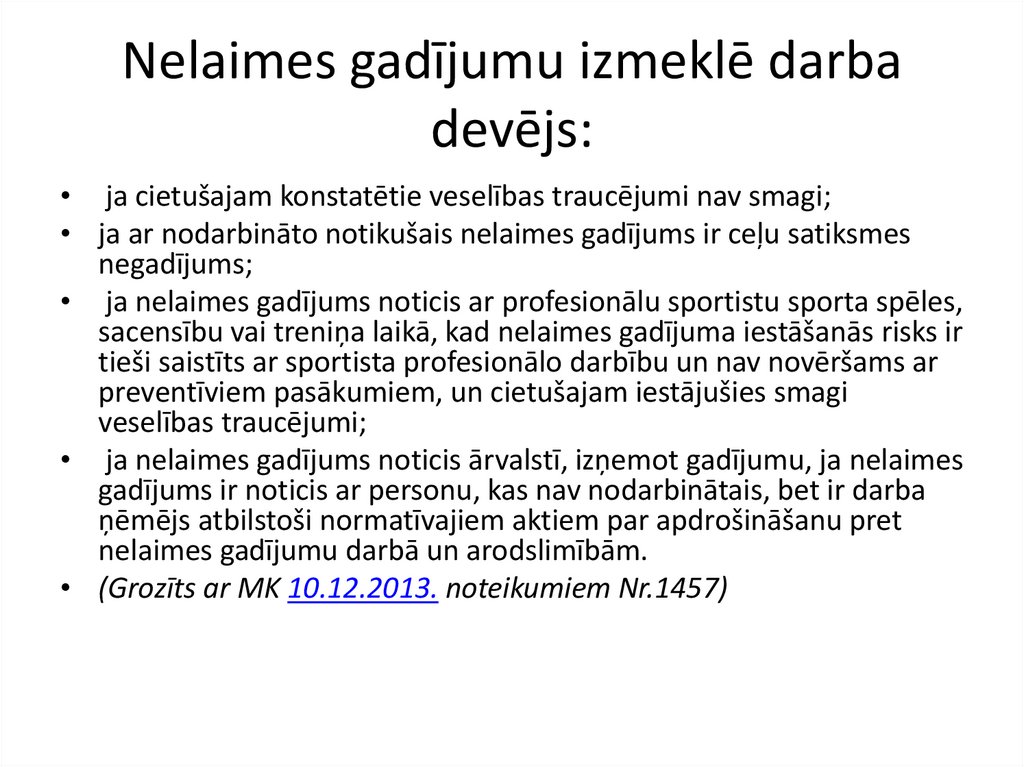 Nelaimes gadījumu izmeklē darba devējs:

• ja cietušajam konstatētie veselības traucējumi nav smagi;
• ja ar nodarbināto notikušais nelaimes gadījums ir ceļu satiksmes negadījums;
• ja nelaimes gadījums noticis ar profesionālu sportistu sporta spēles, sacensību vai treniņa laikā, kad nelaimes gadījuma iestāšanās risks ir tieši saistīts ar sportista profesionālo darbību un nav novēršams ar preventīviem pasākumiem, un cietušajam iestājušies smagi veselības traucējumi;
• ja nelaimes gadījums noticis ārvalstī, izņemot gadījumu, ja nelaimes gadījums ir noticis ar personu, kas nav nodarbinātais, bet ir darba ņēmējs atbilstoši normatīvajiem aktiem par apdrošināšanu pret nelaimes gadījumu darbā un arodslimībām.
• (Grozīts ar MK 10.12.2013. noteikumiem Nr.1457)